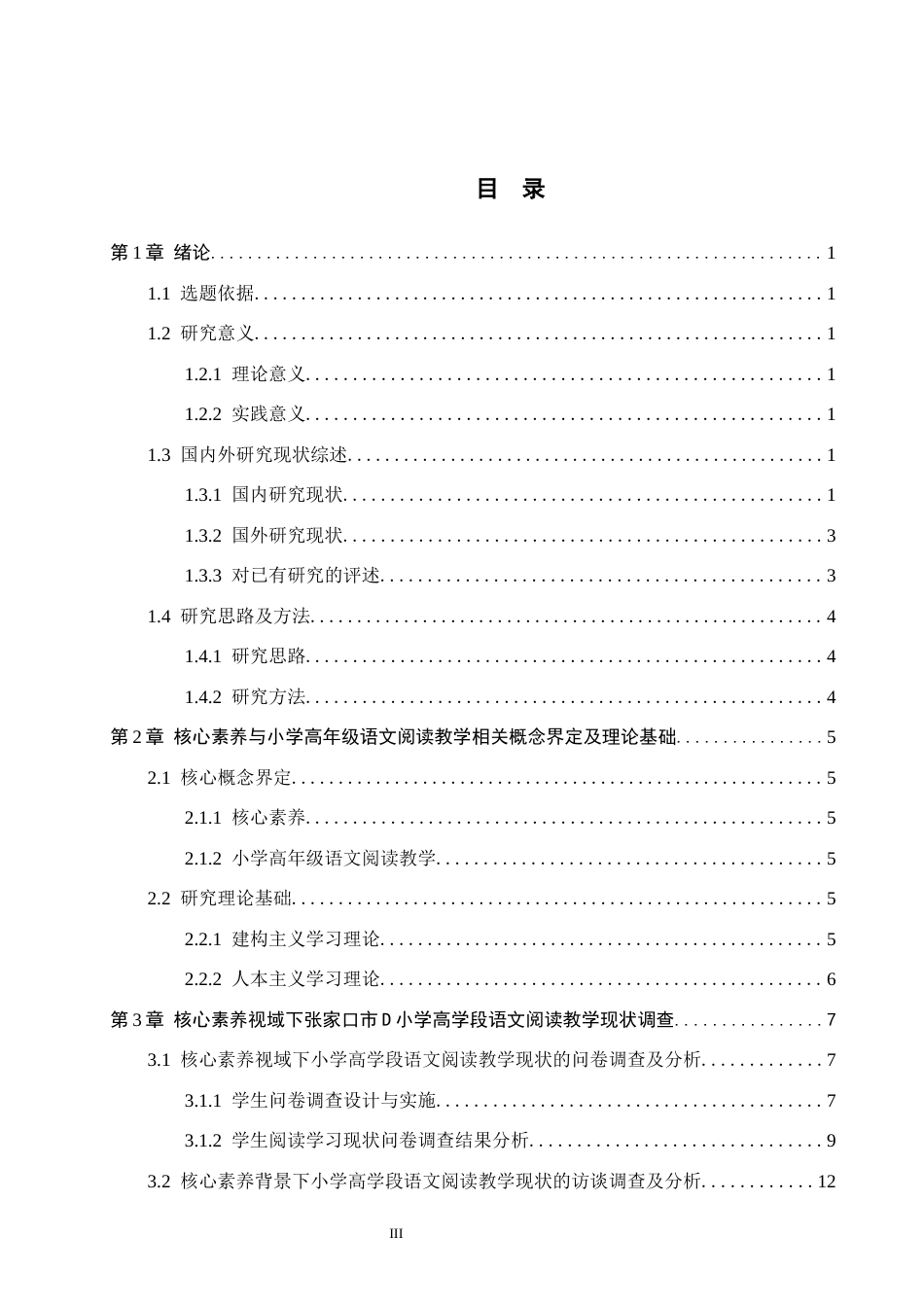 目 录

第1章 绪论 1

1.1 选题依据 1

1.2 研究意义 1

1.2.1 理论意义 1

1.2.2 实践意义 1

1.3 国内外研究现状综述 1

1.3.1 国内研究现状 1

1.3.2 国外研究现状 3

1.3.3 对已有研究的评述 3

1.4 研究思路及方法 4

1.4.1 研究思路 4

1.4.2 研究方法 4

第2章 核心素养与小学高年级语文阅读教学相关概念界定及理论基础 5

2.1 核心概念界定 5

2.1.1 核心素养 5

2.1.2 小学高年级语文阅读教学 5

2.2 研究理论基础 5

2.2.1 建构主义学习理论 5

2.2.2 人本主义学习理论 6

第3章 核心素养视域下张家口市D小学高学段语文阅读教学现状调查 7

3.1 核心素养视域下小学高学段语文阅读教学现状的问卷调查及分析 7

3.1.1 学生问卷调查设计与实施 7

3.1.2 学生阅读学习现状问卷调查结果分析 9

3.2 核心素养背景下小学高学段语文阅读教学现状的访谈调查及分析 12

III